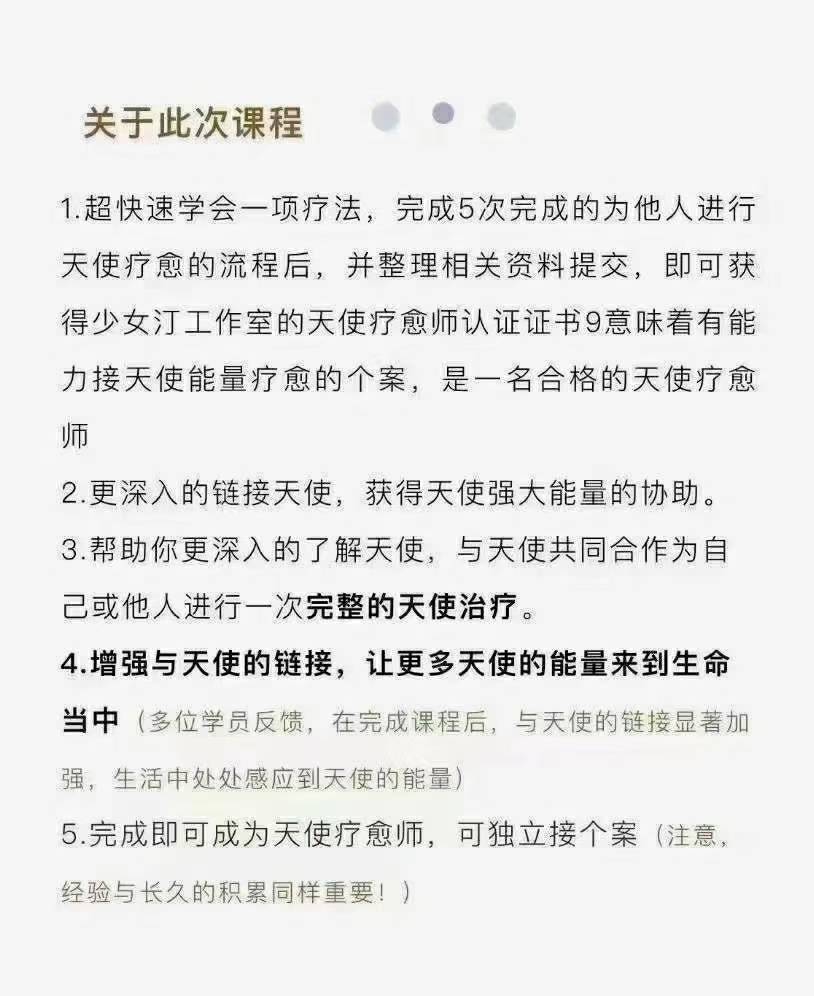 关于此次课程

1.超快速学会一项疗法，完成5次完成的为他人进行天使疗愈的流程后，并整理相关资料提交，即可获得少女汀工作室的天使疗愈师认证证书9意味着有能力接天使能量疗愈的个案，是一名合格的天使疗愈师
2.更深入的链接天使，获得天使强大能量的协助。
3.帮助你更深入的了解天使，与天使共同合作为自己或他人进行一次完整的天使治疗。
4.增强与天使的链接，让更多天使的能量来到生命当中（多位学员反馈，在完成课程后，与天使的链接显著加强，生活中处处感应到天使的能量）
5.完成即可成为天使疗愈师，可独立接个案（注意，经验与长久的积累同样重要！）